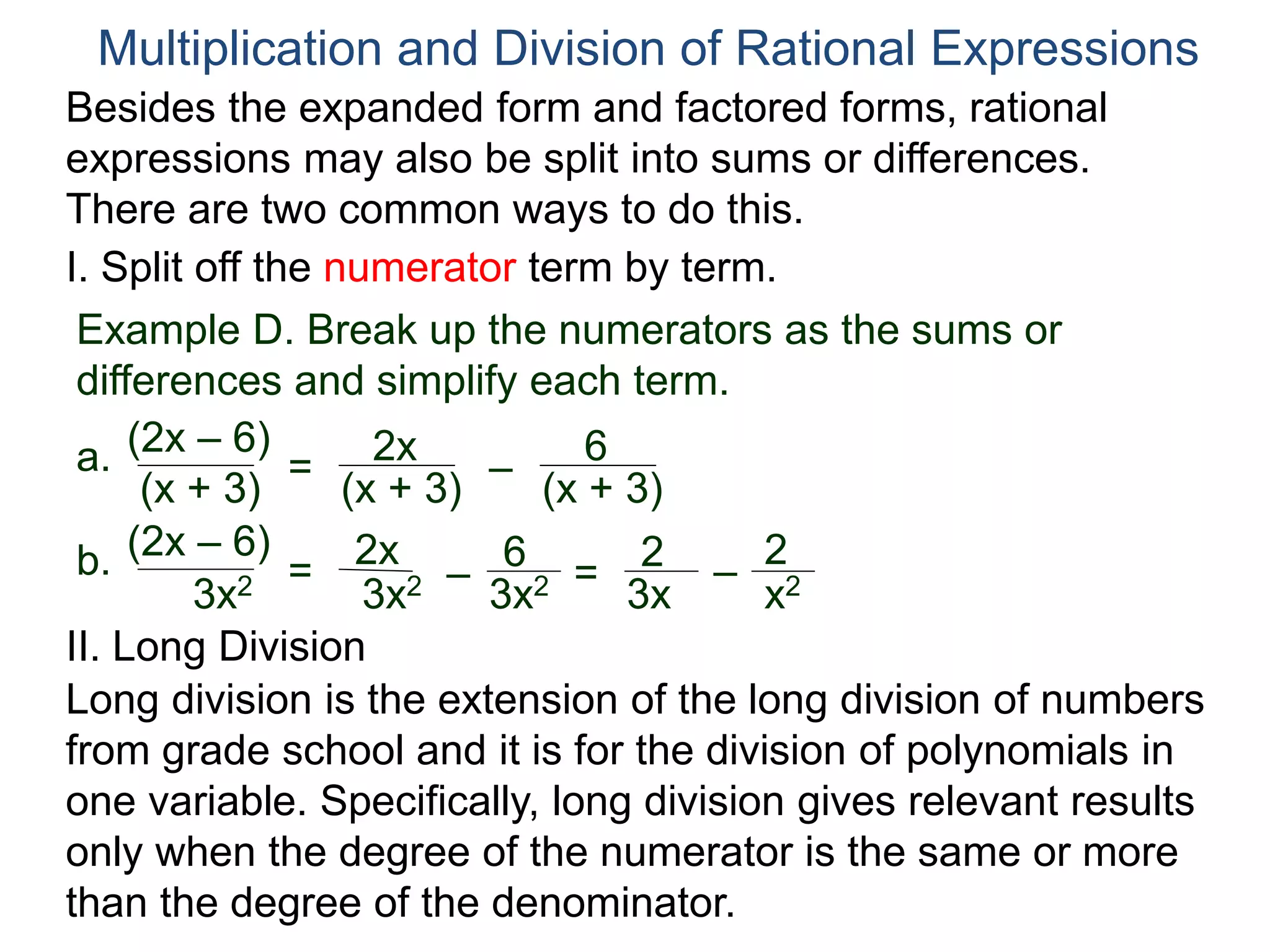 Multiplication and Division of Rational Expressions

Besides the expanded form and factored forms, rational expressions may also be split into sums or differences. There are two common ways to do this.

I. Split off the numerator term by term.

Example D. Break up the numerators as the sums or differences and simplify each term.

a. $\frac{(2x - 6)}{(x + 3)} = \frac{2x}{(x + 3)} - \frac{6}{(x + 3)}$

b. $\frac{(2x - 6)}{3x^2} = \frac{2x}{3x^2} - \frac{6}{3x^2} = \frac{2}{3x} - \frac{2}{x^2}$

II. Long Division

Long division is the extension of the long division of numbers from grade school and it is for the division of polynomials in one variable. Specifically, long division gives relevant results only when the degree of the numerator is the same or more than the degree of the denominator.